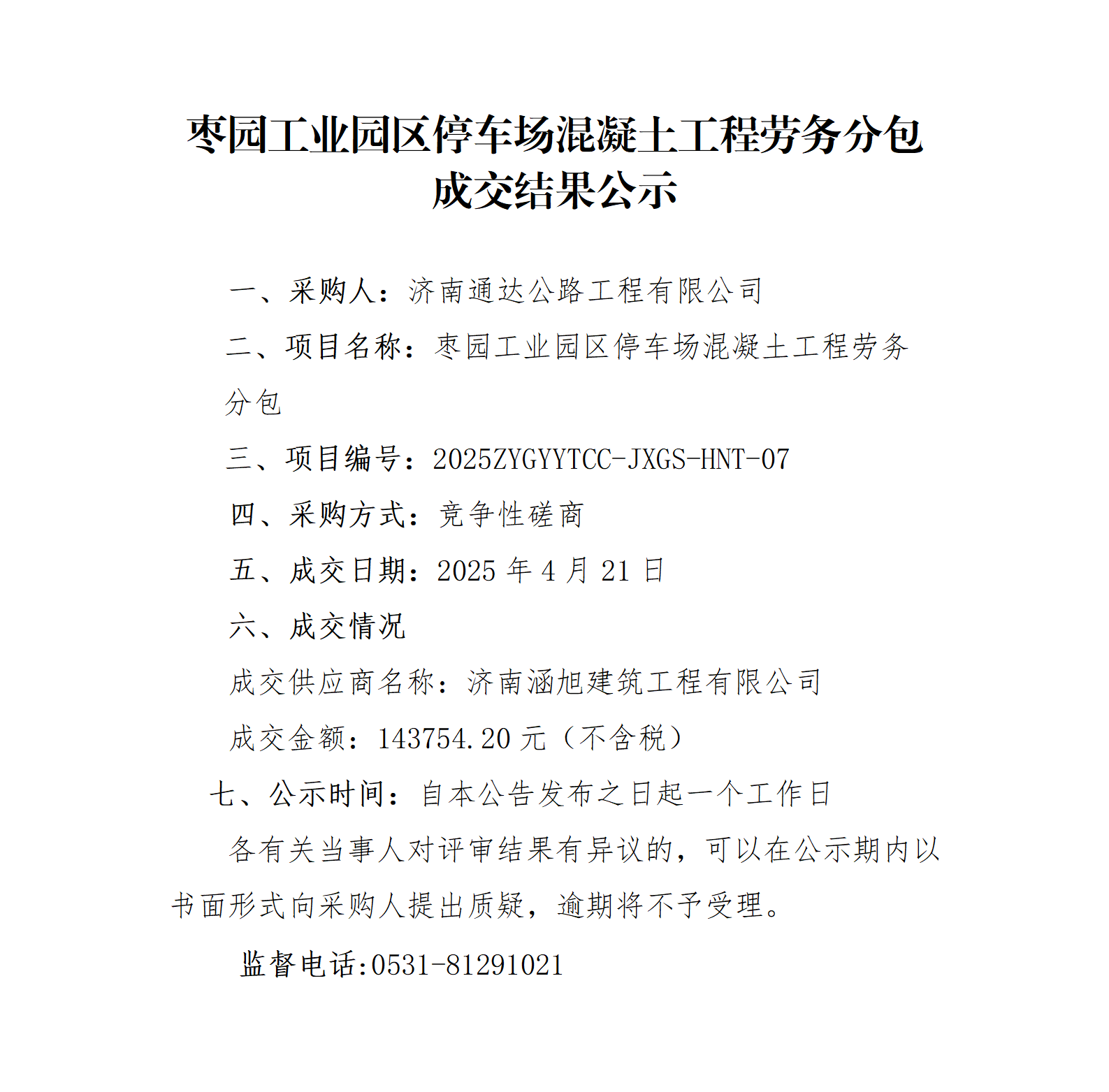 枣园工业园区停车场混凝土工程劳务分包成交结果公示

一、采购人：济南通达公路工程有限公司

二、项目名称：枣园工业园区停车场混凝土工程劳务分包

三、项目编号：2025ZYGYYTCC-JXGS-HNT-07

四、采购方式：竞争性磋商

五、成交日期：2025 年 4 月 21 日

六、成交情况

成交供应商名称：济南涵旭建筑工程有限公司

成交金额：143754.20 元（不含税）

七、公示时间：自本公告发布之日起一个工作日

各有关当事人对评审结果有异议的，可以在公示期内以书面形式向采购人提出质疑，逾期将不予受理。

监督电话:0531-81291021